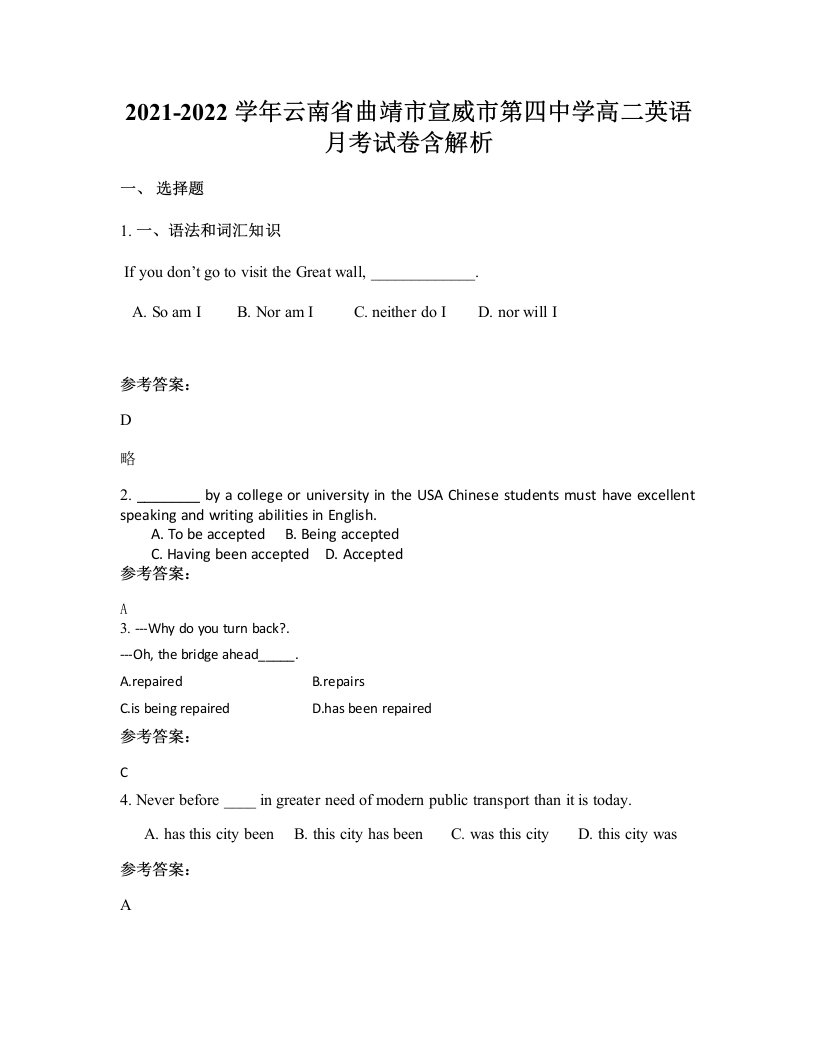 2021-2022 学年云南省曲靖市宣威市第四中学高二英语月考试卷含解析

一、 选择题

1. 一、语法和词汇知识

If you don't go to visit the Great wall, _____________.

A. So am I  B. Nor am I  C. neither do I  D. nor will I

参考答案：

D

略

2. ________ by a college or university in the USA Chinese students must have excellent speaking and writing abilities in English.

A. To be accepted  B. Being accepted
C. Having been accepted  D. Accepted

参考答案：

A

3. ---Why do you turn back?.

---Oh, the bridge ahead_____.

A.repaired  B.repairs
C.is being repaired  D.has been repaired

参考答案：

C

4. Never before ____ in greater need of modern public transport than it is today.

A. has this city been  B. this city has been  C. was this city  D. this city was

参考答案：

A